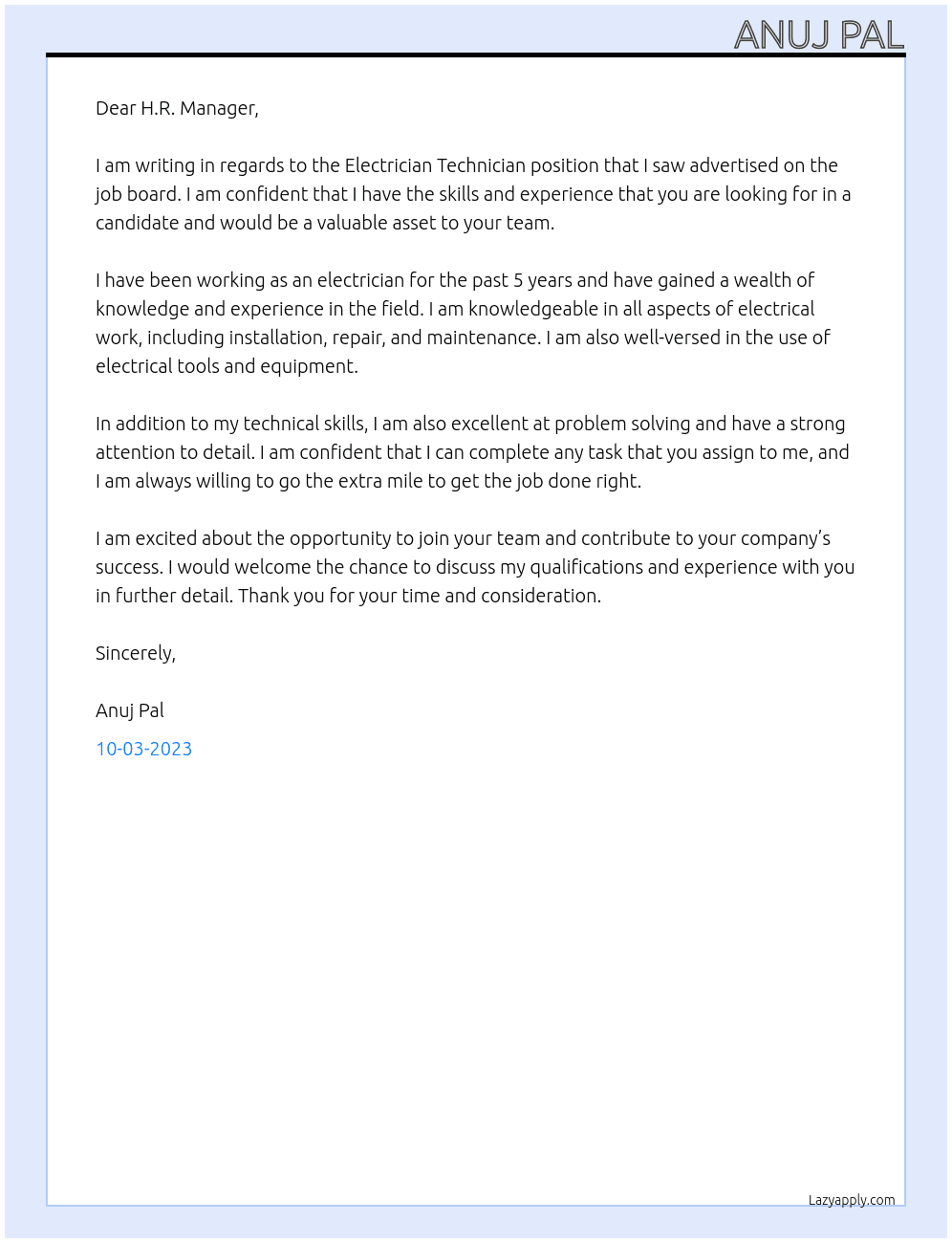 ANUJ PAL

Dear H.R. Manager,

I am writing in regards to the Electrician Technician position that I saw advertised on the job board. I am confident that I have the skills and experience that you are looking for in a candidate and would be a valuable asset to your team.

I have been working as an electrician for the past 5 years and have gained a wealth of knowledge and experience in the field. I am knowledgeable in all aspects of electrical work, including installation, repair, and maintenance. I am also well-versed in the use of electrical tools and equipment.

In addition to my technical skills, I am also excellent at problem solving and have a strong attention to detail. I am confident that I can complete any task that you assign to me, and I am always willing to go the extra mile to get the job done right.

I am excited about the opportunity to join your team and contribute to your company's success. I would welcome the chance to discuss my qualifications and experience with you in further detail. Thank you for your time and consideration.

Sincerely,

Anuj Pal

10-03-2023

Lazyapply.com